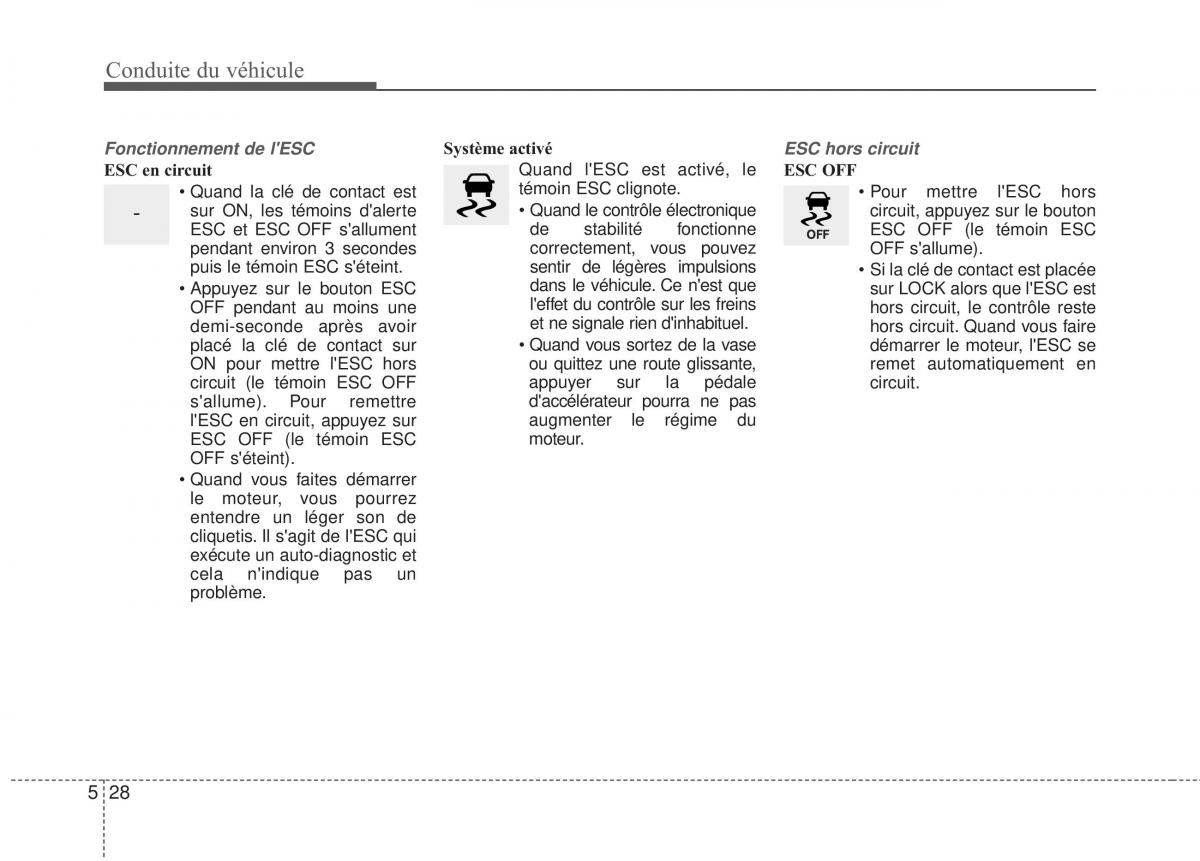 Conduite du véhicule

Fonctionnement de l'ESC

ESC en circuit

-

• Quand la clé de contact est sur ON, les témoins d'alerte ESC et ESC OFF s'allument pendant environ 3 secondes puis le témoin ESC s'éteint.

• Appuyez sur le bouton ESC OFF pendant au moins une demi-seconde après avoir placé la clé de contact sur ON pour mettre l'ESC hors circuit (le témoin ESC OFF s'allume). Pour remettre l'ESC en circuit, appuyez sur ESC OFF (le témoin ESC OFF s'éteint).

• Quand vous faites démarrer le moteur, vous pourrez entendre un léger son de cliquetis. Il s'agit de l'ESC qui exécute un auto-diagnostic et cela n'indique pas un problème.

Système activé

Quand l'ESC est activé, le témoin ESC clignote.

• Quand le contrôle électronique de stabilité fonctionne correctement, vous pouvez sentir de légères impulsions dans le véhicule. Ce n'est que l'effet du contrôle sur les freins et ne signale rien d'inhabituel.

• Quand vous sortez de la vase ou quittez une route glissante, appuyer sur la pédale d'accélérateur pourra ne pas augmenter le régime du moteur.

ESC hors circuit

ESC OFF

OFF

• Pour mettre l'ESC hors circuit, appuyez sur le bouton ESC OFF (le témoin ESC OFF s'allume).

• Si la clé de contact est placée sur LOCK alors que l'ESC est hors circuit, le contrôle reste hors circuit. Quand vous faire démarrer le moteur, l'ESC se remet automatiquement en circuit.

5 28